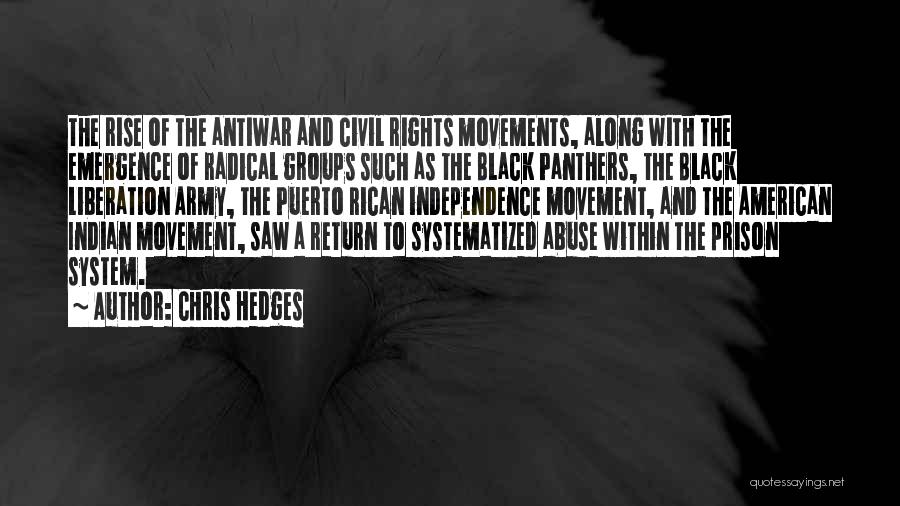 THE RISE OF THE ANTIWAR AND CIVIL RIGHTS MOVEMENTS, ALONG WITH THE EMERGENCE OF RADICAL GROUPS SUCH AS THE BLACK PANTHERS, THE BLACK LIBERATION ARMY, THE PUERTO RICAN INDEPENDENCE MOVEMENT, AND THE AMERICAN INDIAN MOVEMENT, SAW A RETURN TO SYSTEMATIZED ABUSE WITHIN THE PRISON SYSTEM.

~ AUTHOR: CHRIS HEDGES

quotessayings.net